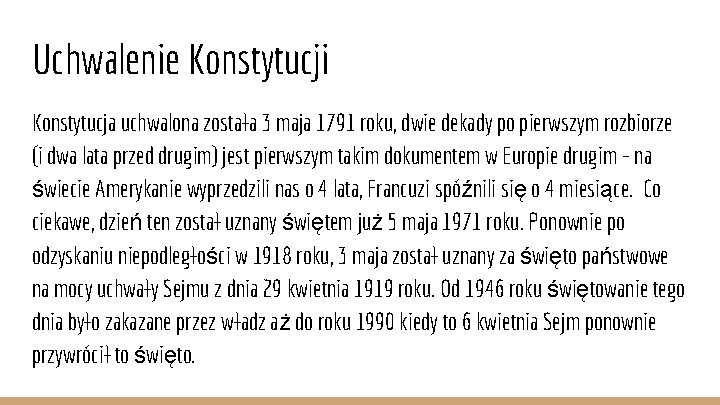 Uchwalenie Konstytucji

Konstytucja uchwalona została 3 maja 1791 roku, dwie dekady po pierwszym rozbiorze (i dwa lata przed drugim) jest pierwszym takim dokumentem w Europie drugim - na świecie Amerykanie wyprzedzili nas o 4 lata, Francuzi spóźnili się o 4 miesiące. Co ciekawe, dzień ten został uznany świętem już 5 maja 1971 roku. Ponownie po odzyskaniu niepodległości w 1918 roku, 3 maja został uznany za święto państwowe na mocy uchwały Sejmu z dnia 29 kwietnia 1919 roku. Od 1946 roku świętowanie tego dnia było zakazane przez władz aż do roku 1990 kiedy to 6 kwietnia Sejm ponownie przywrócił to święto.